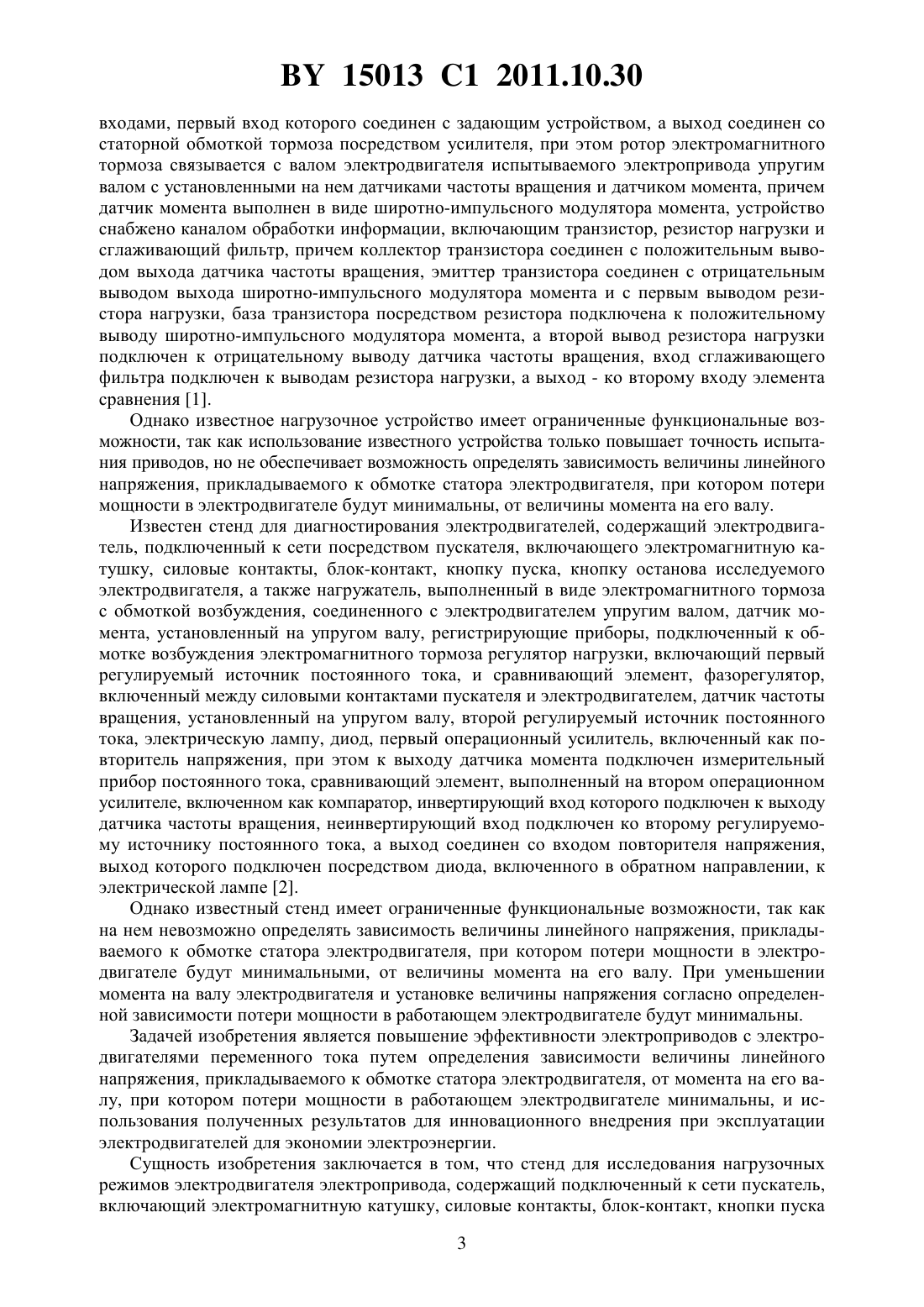 BY 15013 C1 2011.10.30

входами, первый вход которого соединен с задающим устройством, а выход соединен со статорной обмоткой тормоза посредством усилителя, при этом ротор электромагнитного тормоза связывается с валом электродвигателя испытываемого электропривода упругим валом с установленными на нем датчиками частоты вращения и датчиком момента, причем датчик момента выполнен в виде широтно-импульсного модулятора момента, устройство снабжено каналом обработки информации, включающим транзистор, резистор нагрузки и сглаживающий фильтр, причем коллектор транзистора соединен с положительным выводом выхода датчика частоты вращения, эмиттер транзистора соединен с отрицательным выводом выхода широтно-импульсного модулятора момента и с первым выводом резистора нагрузки, база транзистора посредством резистора подключена к положительному выводу широтно-импульсного модулятора момента, а второй вывод резистора нагрузки подключен к отрицательному выводу датчика частоты вращения, вход сглаживающего фильтра подключен к выводам резистора нагрузки, а выход - ко второму входу элемента сравнения [1].

Однако известное нагрузочное устройство имеет ограниченные функциональные возможности, так как использование известного устройства только повышает точность испытания приводов, но не обеспечивает возможность определять зависимость величины линейного напряжения, прикладываемого к обмотке статора электродвигателя, при котором потери мощности в электродвигателе будут минимальны, от величины момента на его валу.

Известен стенд для диагностирования электродвигателей, содержащий электродвигатель, подключенный к сети посредством пускателя, включающего электромагнитную катушку, силовые контакты, блок-контакт, кнопку пуска, кнопку останова исследуемого электродвигателя, а также нагружатель, выполненный в виде электромагнитного тормоза с обмоткой возбуждения, соединенного с электродвигателем упругим валом, датчик момента, установленный на упругом валу, регистрирующие приборы, подключенный к обмотке возбуждения электромагнитного тормоза регулятор нагрузки, включающий первый регулируемый источник постоянного тока, и сравнивающий элемент, фазорегулятор, включенный между силовыми контактами пускателя и электродвигателем, датчик частоты вращения, установленный на упругом валу, второй регулируемый источник постоянного тока, электрическую лампу, диод, первый операционный усилитель, включенный как повторитель напряжения, при этом к выходу датчика момента подключен измерительный прибор постоянного тока, сравнивающий элемент, выполненный на втором операционном усилителе, включенном как компаратор, инвертирующий вход которого подключен к выходу датчика частоты вращения, неинвертирующий вход подключен ко второму регулируемому источнику постоянного тока, а выход соединен со входом повторителя напряжения, выход которого подключен посредством диода, включенного в обратном направлении, к электрической лампе [2].

Однако известный стенд имеет ограниченные функциональные возможности, так как на нем невозможно определять зависимость величины линейного напряжения, прикладываемого к обмотке статора электродвигателя, при котором потери мощности в электродвигателе будут минимальными, от величины момента на его валу. При уменьшении момента на валу электродвигателя и установке величины напряжения согласно определенной зависимости потери мощности в работающем электродвигателе будут минимальны.

Задачей изобретения является повышение эффективности электроприводов с электродвигателями переменного тока путем определения зависимости величины линейного напряжения, прикладываемого к обмотке статора электродвигателя, от момента на его валу, при котором потери мощности в работающем электродвигателе минимальны, и использования полученных результатов для инновационного внедрения при эксплуатации электродвигателей для экономии электроэнергии.

Сущность изобретения заключается в том, что стенд для исследования нагрузочных режимов электродвигателя электропривода, содержащий подключенный к сети пускатель, включающий электромагнитную катушку, силовые контакты, блок-контакт, кнопки пуска

3